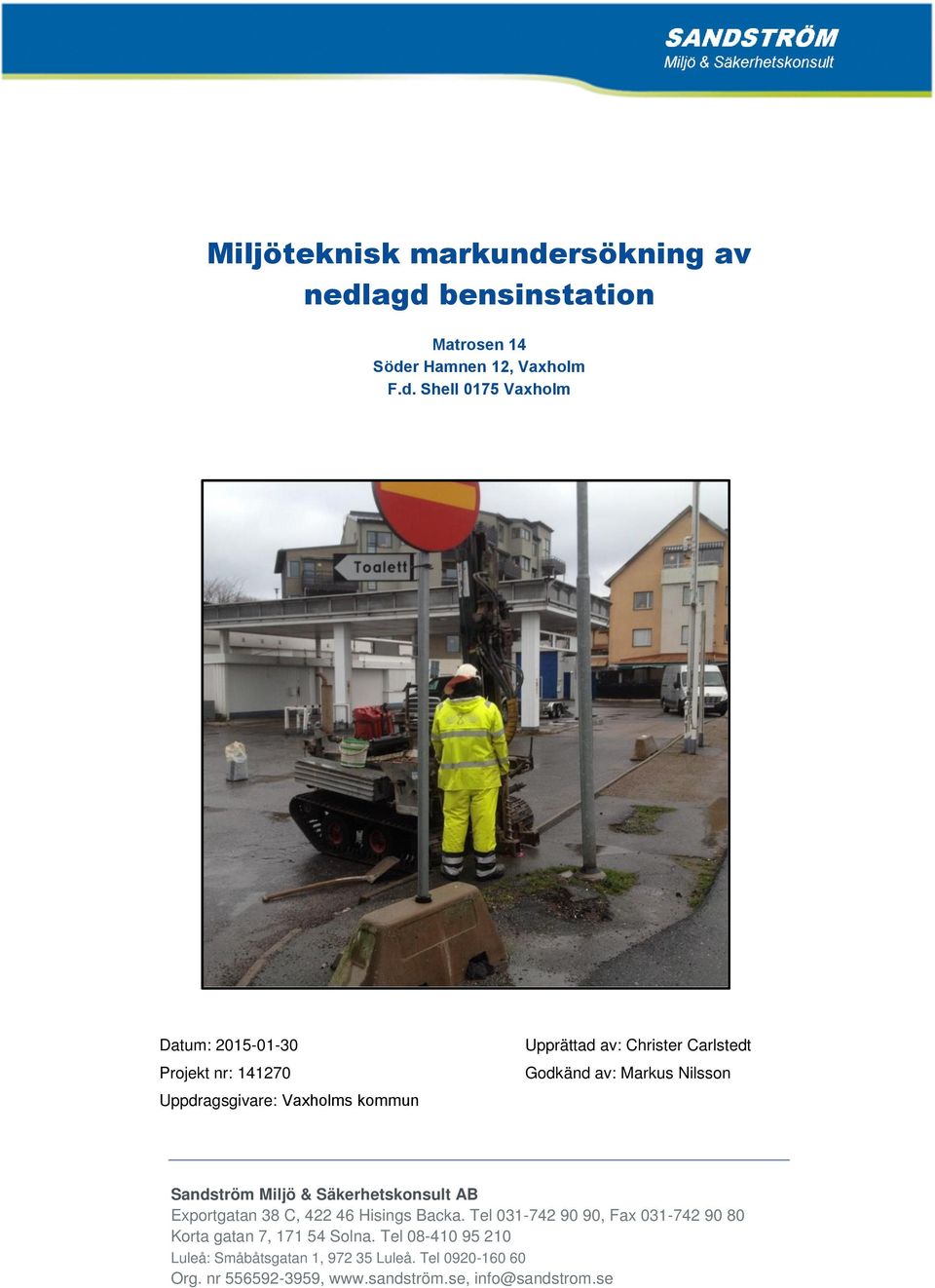 SANDSTRÖM
Miljö & Säkerhetskonsult

Miljöteknisk markundersökning av nedlagd bensinstation

Matrosen 14
Söder Hamnen 12, Vaxholm
F.d. Shell 0175 Vaxholm

Toalett

Datum: 2015-01-30
Projekt nr: 141270
Uppdragsgivare: Vaxholms kommun

Upprättad av: Christer Carlstedt
Godkänd av: Markus Nilsson

Sandström Miljö & Säkerhetskonsult AB
Exportgatan 38 C, 422 46 Hisings Backa. Tel 031-742 90 90, Fax 031-742 90 80
Korta gatan 7, 171 54 Solna. Tel 08-410 95 210
Luleå: Småbåtsgatan 1, 972 35 Luleå. Tel 0920-160 60
Org. nr 556592-3959, www.sandström.se, info@sandstrom.se